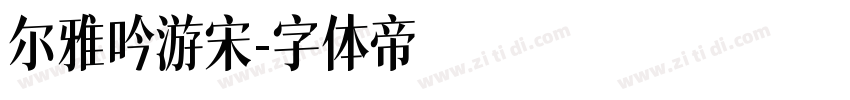 尔雅吟游宋-字体帝

www.zi ti di.com www.zi ti di.com www.zi ti di.com www.zi ti di.com